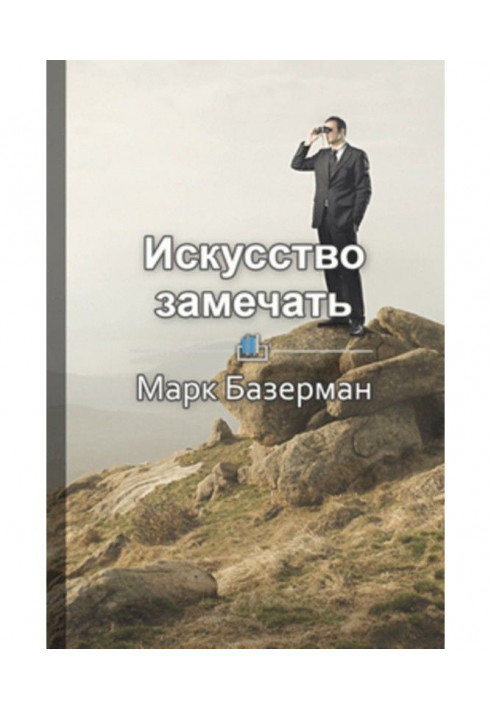 Искусство замечать

Марк Базерман